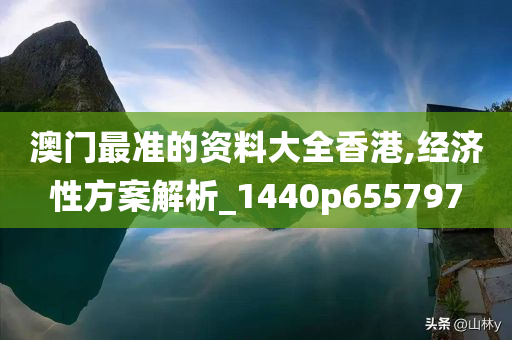 澳门最准的资料大全香港,经济性方案解析_1440p655797

头条 @山林y